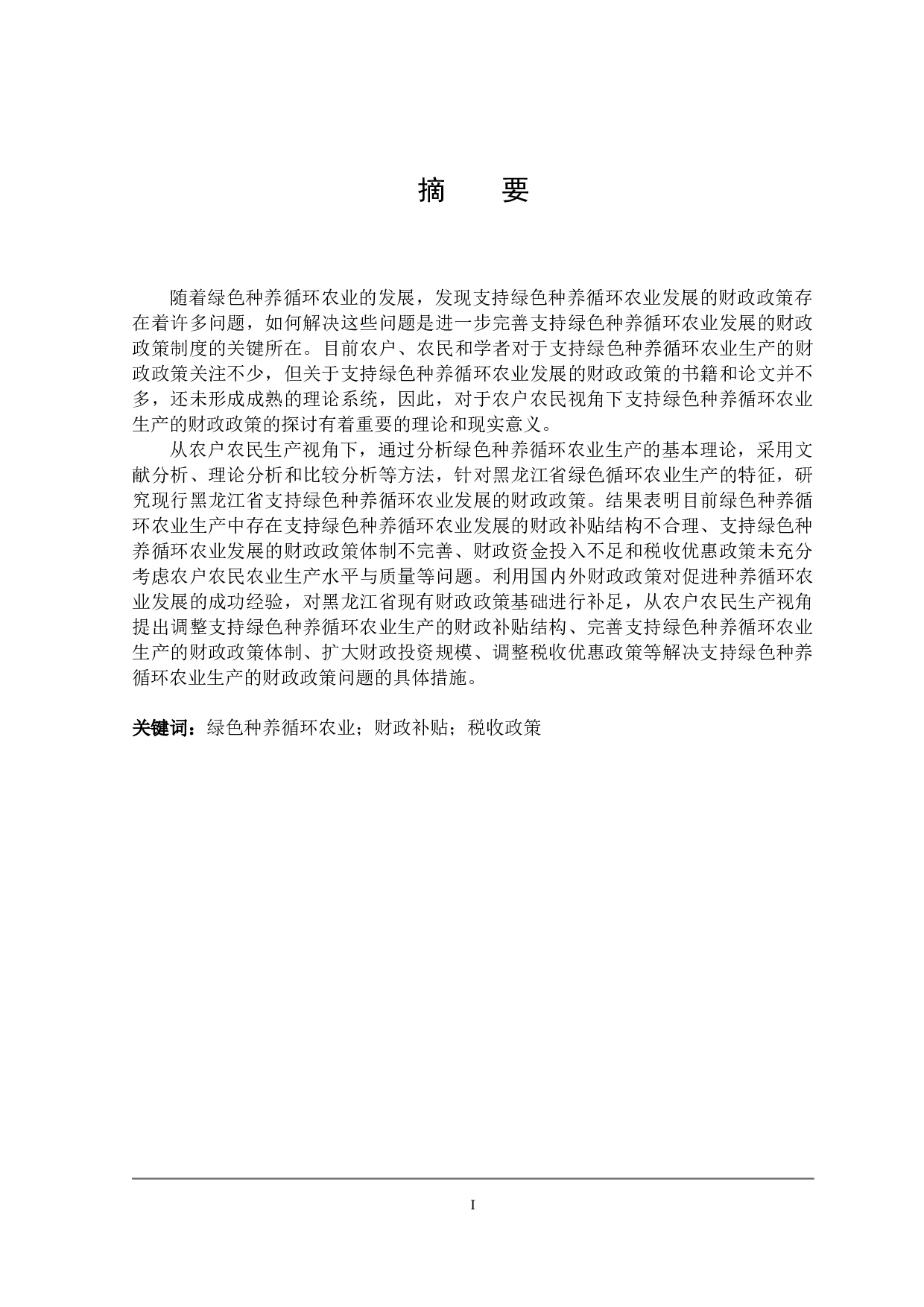 摘　要

随着绿色种养循环农业的发展，发现支持绿色种养循环农业发展的财政政策存在着许多问题，如何解决这些问题是进一步完善支持绿色种养循环农业发展的财政政策制度的关键所在。目前农户、农民和学者对于支持绿色种养循环农业生产的财政政策关注不少，但关于支持绿色种养循环农业发展的财政政策的书籍和论文并不多，还未形成成熟的理论系统，因此，对于农户农民视角下支持绿色种养循环农业生产的财政政策的探讨有着重要的理论和现实意义。

从农户农民生产视角下，通过分析绿色种养循环农业生产的基本理论，采用文献分析、理论分析和比较分析等方法，针对黑龙江省绿色循环农业生产的特征，研究现行黑龙江省支持绿色种养循环农业发展的财政政策。结果表明目前绿色种养循环农业生产中存在支持绿色种养循环农业发展的财政补贴结构不合理、支持绿色种养循环农业发展的财政政策体制不完善、财政资金投入不足和税收优惠政策未充分考虑农户农民农业生产水平与质量等问题。利用国内外财政政策对促进种养循环农业发展的成功经验，对黑龙江省现有财政政策基础进行补足，从农户农民生产视角提出调整支持绿色种养循环农业生产的财政补贴结构、完善支持绿色种养循环农业生产的财政政策体制、扩大财政投资规模、调整税收优惠政策等解决支持绿色种养循环农业生产的财政政策问题的具体措施。

关键词：绿色种养循环农业；财政补贴；税收政策

I